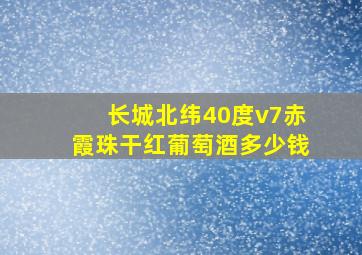 长城北纬40度v7赤霞珠干红葡萄酒多少钱